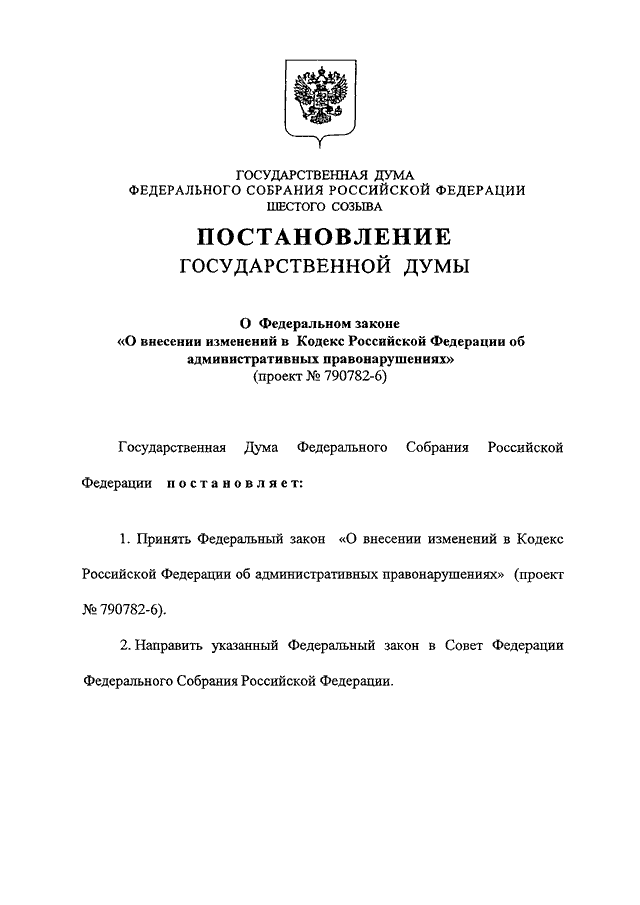 ГОСУДАРСТВЕННАЯ ДУМА
ФЕДЕРАЛЬНОГО СОБРАНИЯ РОССИЙСКОЙ ФЕДЕРАЦИИ
ШЕСТОГО СОЗЫВА

ПОСТАНОВЛЕНИЕ
ГОСУДАРСТВЕННОЙ ДУМЫ

О Федеральном законе
«О внесении изменений в Кодекс Российской Федерации об административных правонарушениях»
(проект № 790782-6)

Государственная Дума Федерального Собрания Российской Федерации постановляет:

1. Принять Федеральный закон «О внесении изменений в Кодекс Российской Федерации об административных правонарушениях» (проект № 790782-6).

2. Направить указанный Федеральный закон в Совет Федерации Федерального Собрания Российской Федерации.